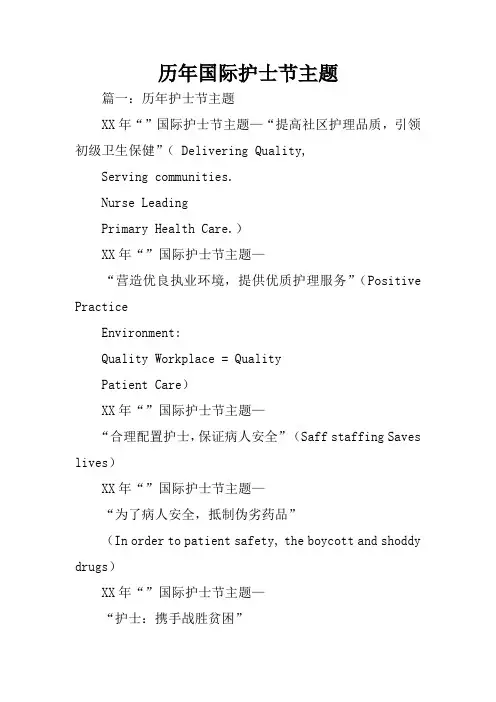 历年国际护士节主题

篇一：历年护士节主题

XX年“”国际护士节主题—“提高社区护理品质，引领初级卫生保健”（ Delivering Quality,

Serving communities.

Nurse Leading

Primary Health Care.）

XX年“”国际护士节主题—

“营造优良执业环境，提供优质护理服务”（Positive Practice

Environment:

Quality Workplace = Quality

Patient Care）

XX年“”国际护士节主题—

“合理配置护士，保证病人安全”（Saff staffing Saves lives）

XX年“”国际护士节主题—

“为了病人安全，抵制伪劣药品”

（In order to patient safety, the boycott and shoddy drugs）

XX年“”国际护士节主题—

“护士：携手战胜贫困”